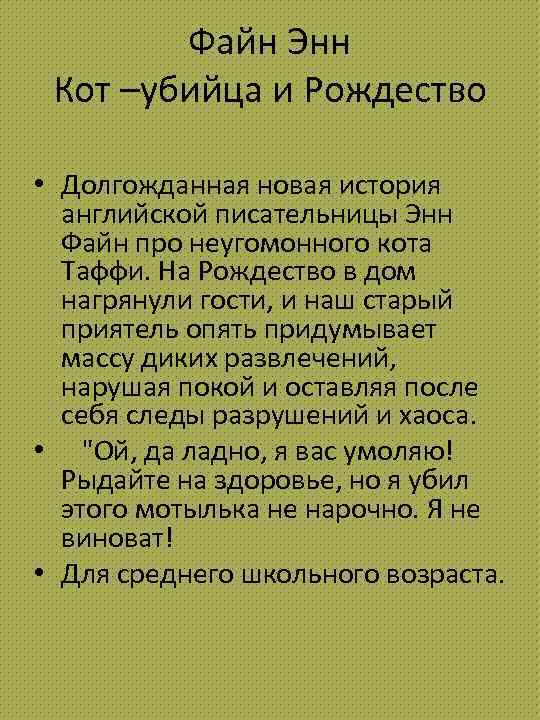 Файн Энн
Кот –убийца и Рождество

• Долгожданная новая история английской писательницы Энн Файн про неугомонного кота Таффи. На Рождество в дом нагрянули гости, и наш старый приятель опять придумывает массу диких развлечений, нарушая покой и оставляя после себя следы разрушений и хаоса.
• "Ой, да ладно, я вас умоляю! Рыдайте на здоровье, но я убил этого мотылька не нарочно. Я не виноват!
• Для среднего школьного возраста.